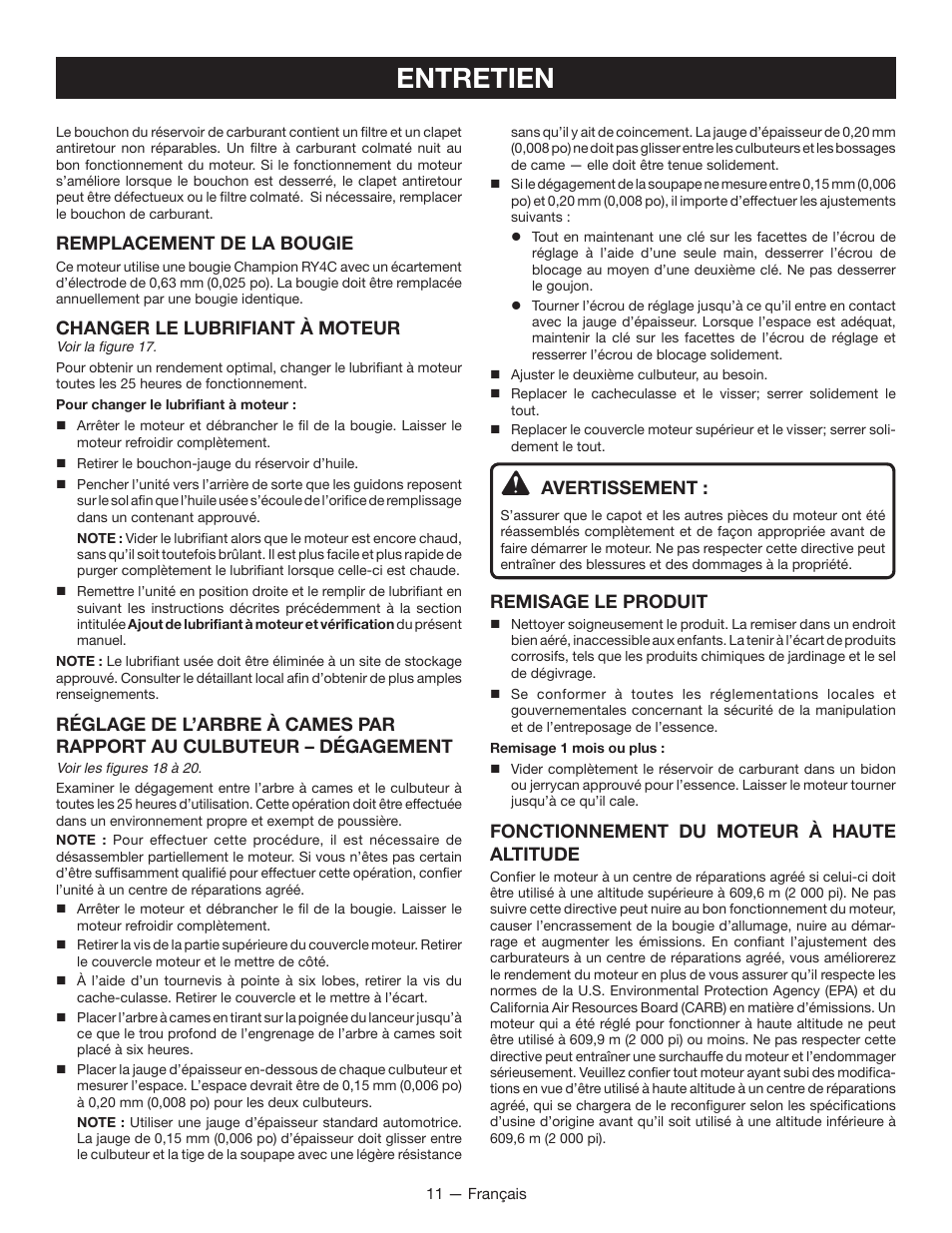 ENTRETIEN

Le bouchon du réservoir de carburant contient un filtre et un clapet antiretour non réparables. Un filtre à carburant colmaté nuit au bon fonctionnement du moteur. Si le fonctionnement du moteur s'améliore lorsque le bouchon est desserré, le clapet antiretour peut être défectueux ou le filtre colmaté. Si nécessaire, remplacer le bouchon de carburant.

REMPLACEMENT DE LA BOUGIE

Ce moteur utilise une bougie Champion RY4C avec un écartement d'électrode de 0,63 mm (0,025 po). La bougie doit être remplacée annuellement par une bougie identique.

CHANGER LE LUBRIFIANT À MOTEUR

Voir la figure 17.

Pour obtenir un rendement optimal, changer le lubrifiant à moteur toutes les 25 heures de fonctionnement.

Pour changer le lubrifiant à moteur :

■ Arrêter le moteur et débrancher le fil de la bougie. Laisser le moteur refroidir complètement.

■ Retirer le bouchon-jauge du réservoir d'huile.

■ Pencher l'unité vers l'arrière de sorte que les guidons reposent sur le sol afin que l'huile usée s'écoule de l'orifice de remplissage dans un contenant approuvé.

NOTE : Vider le lubrifiant alors que le moteur est encore chaud, sans qu'il soit toutefois brûlant. Il est plus facile et plus rapide de purger complètement le lubrifiant lorsque celle-ci est chaude.

■ Remettre l'unité en position droite et le remplir de lubrifiant en suivant les instructions décrites précédemment à la section intitulée Ajout de lubrifiant à moteur et vérification du présent manuel.

NOTE : Le lubrifiant usée doit être éliminée à un site de stockage approuvé. Consulter le détaillant local afin d'obtenir de plus amples renseignements.

RÉGLAGE DE L'ARBRE À CAMES PAR RAPPORT AU CULBUTEUR – DÉGAGEMENT

Voir les figures 18 à 20.

Examiner le dégagement entre l'arbre à cames et le culbuteur à toutes les 25 heures d'utilisation. Cette opération doit être effectuée dans un environnement propre et exempt de poussière.

NOTE : Pour effectuer cette procédure, il est nécessaire de désassembler partiellement le moteur. Si vous n'êtes pas certain d'être suffisamment qualifié pour effectuer cette opération, confier l'unité à un centre de réparations agréé.

■ Arrêter le moteur et débrancher le fil de la bougie. Laisser le moteur refroidir complètement.

■ Retirer la vis de la partie supérieure du couvercle moteur. Retirer le couvercle moteur et le mettre de côté.

■ À l'aide d'un tournevis à pointe à six lobes, retirer la vis du cache-culasse. Retirer le couvercle et le mettre à l'écart.

■ Placer l'arbre à cames en tirant sur la poignée du lanceur jusqu'à ce que le trou profond de l'engrenage de l'arbre à cames soit placé à six heures.

■ Placer la jauge d'épaisseur en-dessous de chaque culbuteur et mesurer l'espace. L'espace devrait être de 0,15 mm (0,006 po) à 0,20 mm (0,008 po) pour les deux culbuteurs.

NOTE : Utiliser une jauge d'épaisseur standard automotrice. La jauge de 0,15 mm (0,006 po) d'épaisseur doit glisser entre le culbuteur et la tige de la soupape avec une légère résistance sans qu'il y ait de coincement. La jauge d'épaisseur de 0,20 mm (0,008 po) ne doit pas glisser entre les culbuteurs et les bossages de came — elle doit être tenue solidement.

■ Si le dégagement de la soupape ne mesure entre 0,15 mm (0,006 po) et 0,20 mm (0,008 po), il importe d'effectuer les ajustements suivants :

● Tout en maintenant une clé sur les facettes de l'écrou de réglage à l'aide d'une seule main, desserrer l'écrou de blocage au moyen d'une deuxième clé. Ne pas desserrer le goujon.

● Tourner l'écrou de réglage jusqu'à ce qu'il entre en contact avec la jauge d'épaisseur. Lorsque l'espace est adéquat, maintenir la clé sur les facettes de l'écrou de réglage et resserrer l'écrou de blocage solidement.

■ Ajuster le deuxième culbuteur, au besoin.

■ Replacer le cacheculasse et le visser; serrer solidement le tout.

■ Replacer le couvercle moteur supérieur et le visser; serrer solidement le tout.

AVERTISSEMENT :

S'assurer que le capot et les autres pièces du moteur ont été réassemblés complètement et de façon appropriée avant de faire démarrer le moteur. Ne pas respecter cette directive peut entraîner des blessures et des dommages à la propriété.

REMISAGE LE PRODUIT

■ Nettoyer soigneusement le produit. La remiser dans un endroit bien aéré, inaccessible aux enfants. La tenir à l'écart de produits corrosifs, tels que les produits chimiques de jardinage et le sel de dégivrage.

■ Se conformer à toutes les réglementations locales et gouvernementales concernant la sécurité de la manipulation et de l'entreposage de l'essence.

Remisage 1 mois ou plus :

■ Vider complètement le réservoir de carburant dans un bidon ou jerrycan approuvé pour l'essence. Laisser le moteur tourner jusqu'à ce qu'il cale.

FONCTIONNEMENT DU MOTEUR À HAUTE ALTITUDE

Confier le moteur à un centre de réparations agréé si celui-ci doit être utilisé à une altitude supérieure à 609,6 m (2 000 pi). Ne pas suivre cette directive peut nuire au bon fonctionnement du moteur, causer l'encrassement de la bougie d'allumage, nuire au démarrage et augmenter les émissions. En confiant l'ajustement des carburateurs à un centre de réparations agréé, vous améliorerez le rendement du moteur en plus de vous assurer qu'il respecte les normes de la U.S. Environmental Protection Agency (EPA) et du California Air Resources Board (CARB) en matière d'émissions. Un moteur qui a été réglé pour fonctionner à haute altitude ne peut être utilisé à 609,9 m (2 000 pi) ou moins. Ne pas respecter cette directive peut entraîner une surchauffe du moteur et l'endommager sérieusement. Veuillez confier tout moteur ayant subi des modifications en vue d'être utilisé à haute altitude à un centre de réparations agréé, qui se chargera de le reconfigurer selon les spécifications d'usine d'origine avant qu'il soit utilisé à une altitude inférieure à 609,6 m (2 000 pi).

11 — Français